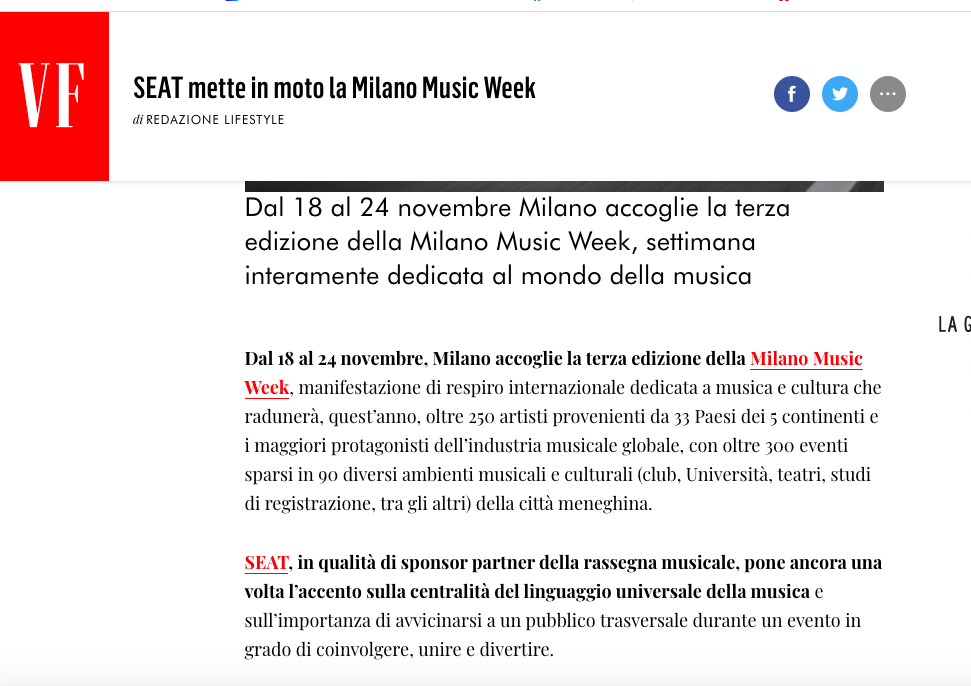 VF

SEAT mette in moto la Milano Music Week

di REDAZIONE LIFESTYLE

Dal 18 al 24 novembre Milano accoglie la terza edizione della Milano Music Week, settimana interamente dedicata al mondo della musica

LA G

Dal 18 al 24 novembre, Milano accoglie la terza edizione della Milano Music Week, manifestazione di respiro internazionale dedicata a musica e cultura che radunerà, quest'anno, oltre 250 artisti provenienti da 33 Paesi dei 5 continenti e i maggiori protagonisti dell'industria musicale globale, con oltre 300 eventi sparsi in 90 diversi ambienti musicali e culturali (club, Università, teatri, studi di registrazione, tra gli altri) della città meneghina.

SEAT, in qualità di sponsor partner della rassegna musicale, pone ancora una volta l'accento sulla centralità del linguaggio universale della musica e sull'importanza di avvicinarsi a un pubblico trasversale durante un evento in grado di coinvolgere, unire e divertire.